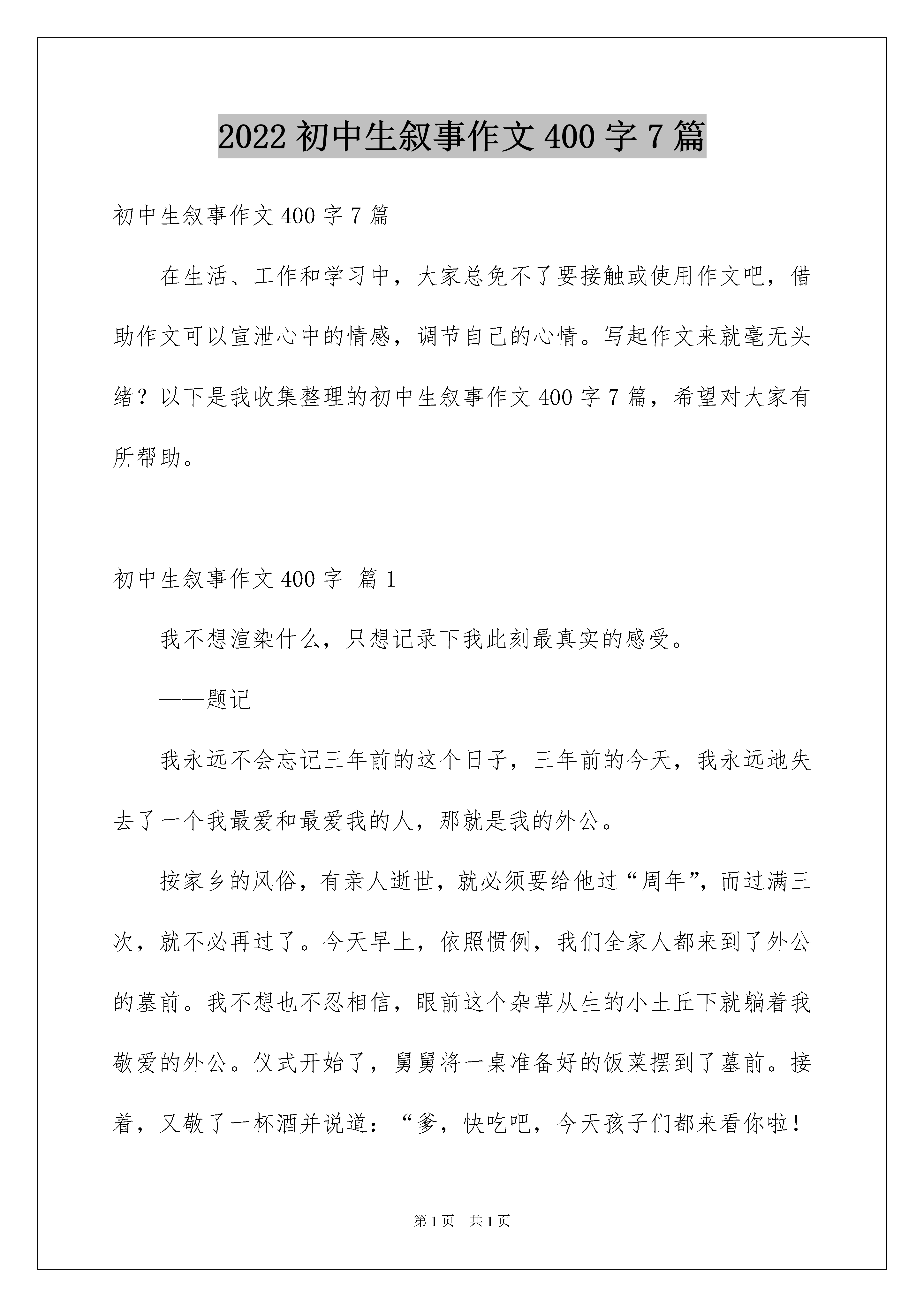 2022 初中生叙事作文 400 字 7 篇

初中生叙事作文 400 字 7 篇

在生活、工作和学习中，大家总免不了要接触或使用作文吧，借助作文可以宣泄心中的情感，调节自己的心情。写起作文来就毫无头绪？以下是我收集整理的初中生叙事作文 400 字 7 篇，希望对大家有所帮助。

初中生叙事作文 400 字 篇 1

我不想渲染什么，只想记录下我此刻最真实的感受。

——题记

我永远不会忘记三年前的这个日子，三年前的今天，我永远地失去了一个我最爱和最爱我的人，那就是我的外公。

按家乡的风俗，有亲人逝世，就必须要给他过“周年”，而过满三次，就不必再过了。今天早上，依照惯例，我们全家人都来到了外公的墓前。我不想也不忍相信，眼前这个杂草从生的小土丘下就躺着我敬爱的外公。仪式开始了，舅舅将一桌准备好的饭菜摆到了墓前。接着，又敬了一杯酒并说道：“爹，快吃吧，今天孩子们都来看你啦！

第 1 页 共 1 页